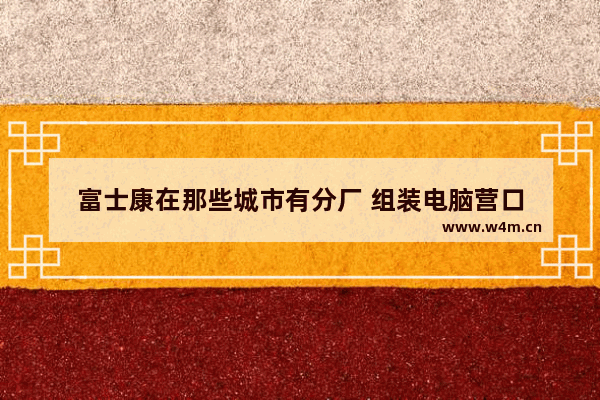 富士康在那些城市有分厂 组装电脑营口

www.w4m.cn